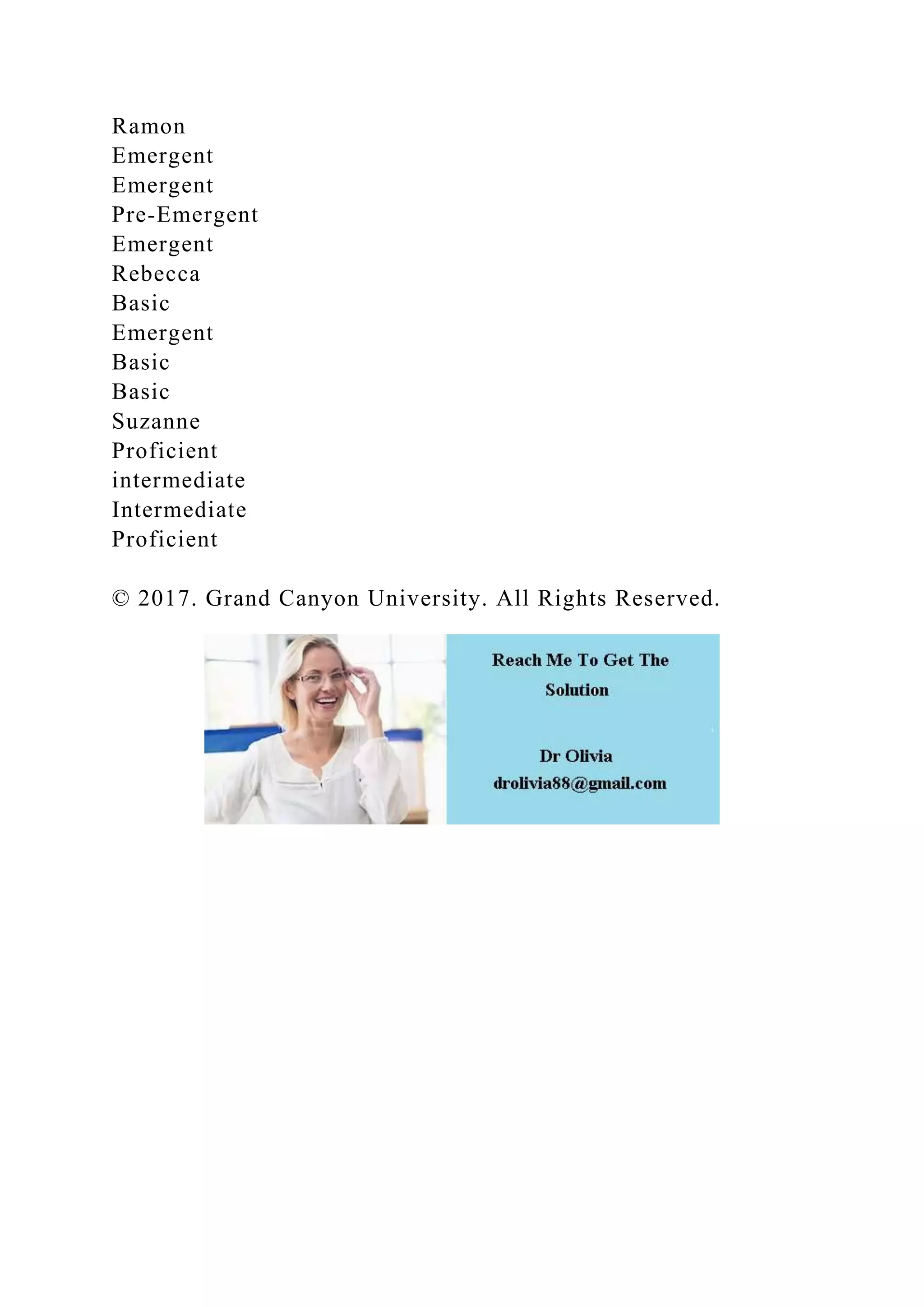 Ramon
Emergent
Emergent
Pre-Emergent
Emergent
Rebecca
Basic
Emergent
Basic
Basic
Suzanne
Proficient
intermediate
Intermediate
Proficient

© 2017. Grand Canyon University. All Rights Reserved.

Reach Me To Get The Solution

Dr Olivia
drolivia88@gmail.com